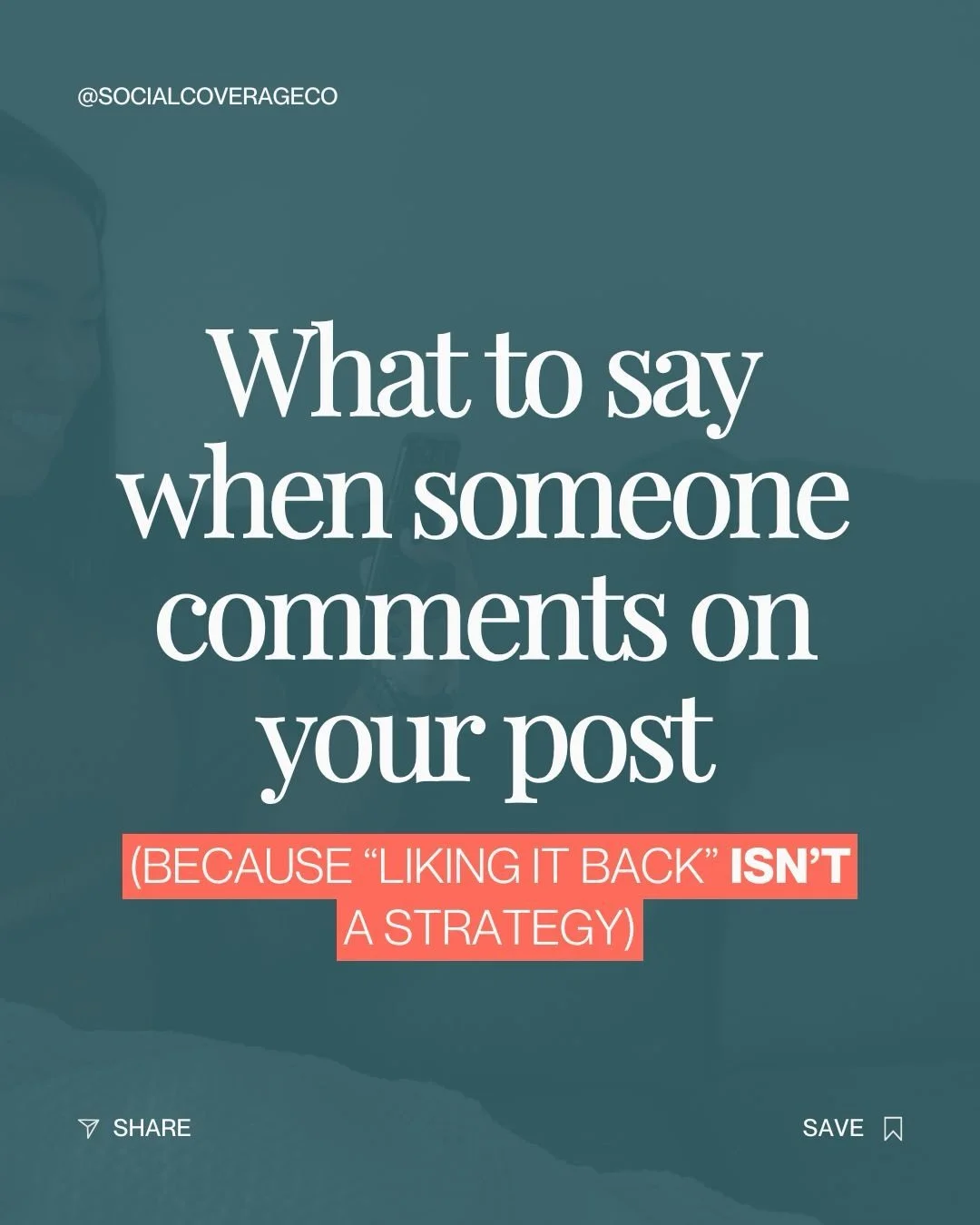 @SOCIALCOVERAGECO

What to say when someone comments on your post

(BECAUSE “LIKING IT BACK” ISN’T A STRATEGY)

SHARE

SAVE